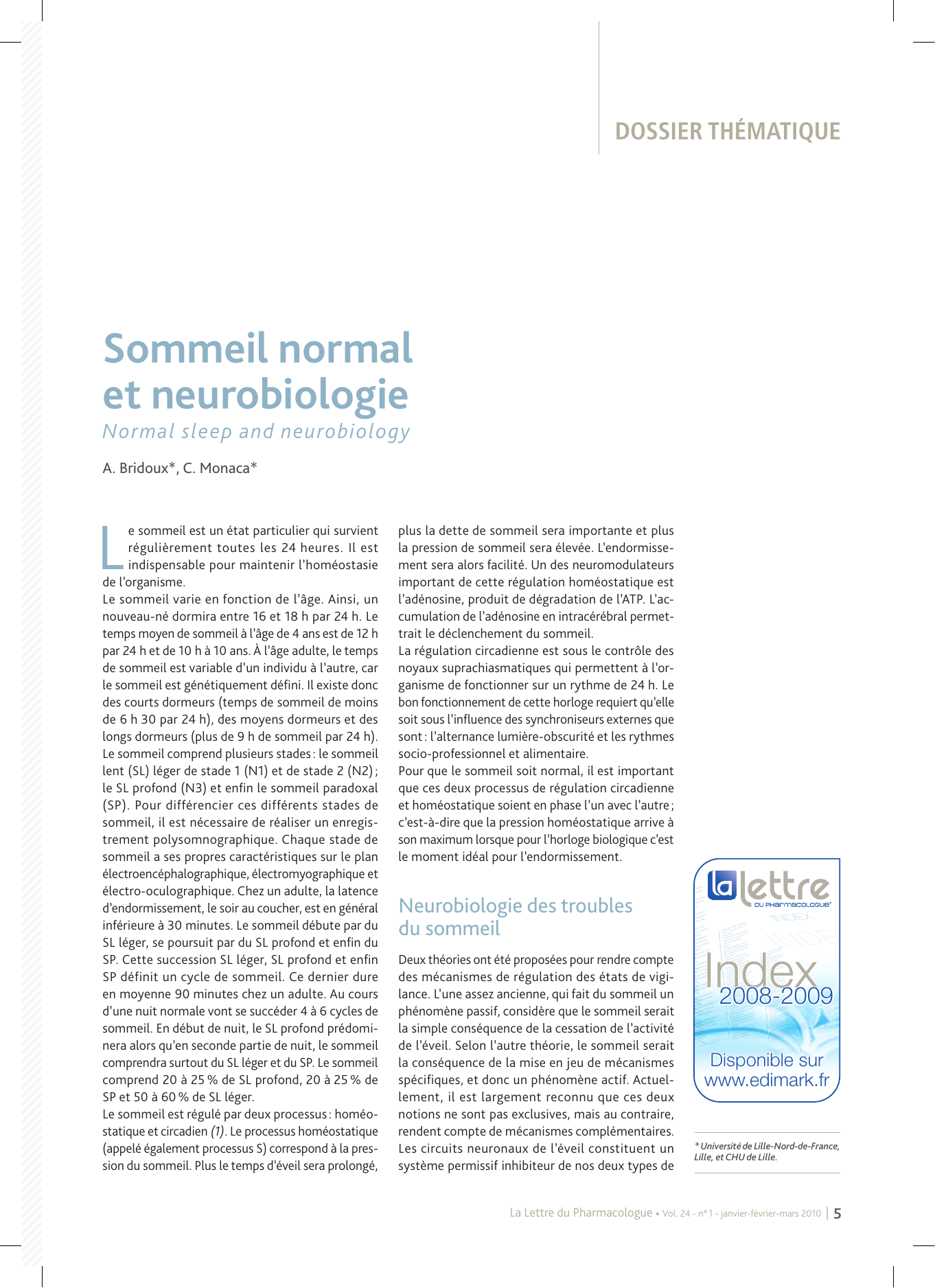 DOSSIER THÉMATIQUE

Sommeil normal et neurobiologie

Normal sleep and neurobiology

A. Bridoux*, C. Monaca*

Le sommeil est un état particulier qui survient régulièrement toutes les 24 heures. Il est indispensable pour maintenir l'homéostasie de l'organisme.
Le sommeil varie en fonction de l'âge. Ainsi, un nouveau-né dormira entre 16 et 18 h par 24 h. Le temps moyen de sommeil à l'âge de 4 ans est de 12 h par 24 h et de 10 h à 10 ans. À l'âge adulte, le temps de sommeil est variable d'un individu à l'autre, car le sommeil est génétiquement défini. Il existe donc des courts dormeurs (temps de sommeil de moins de 6 h 30 par 24 h), des moyens dormeurs et des longs dormeurs (plus de 9 h de sommeil par 24 h). Le sommeil comprend plusieurs stades : le sommeil lent (SL) léger de stade 1 (N1) et de stade 2 (N2) ; le SL profond (N3) et enfin le sommeil paradoxal (SP). Pour différencier ces différents stades de sommeil, il est nécessaire de réaliser un enregistrement polysomnographique. Chaque stade de sommeil a ses propres caractéristiques sur le plan électroencéphalographique, électromyographique et électro-oculographique. Chez un adulte, la latence d'endormissement, le soir au coucher, est en général inférieure à 30 minutes. Le sommeil débute par du SL léger, se poursuit par du SL profond et enfin du SP. Cette succession SL léger, SL profond et enfin SP définit un cycle de sommeil. Ce dernier dure en moyenne 90 minutes chez un adulte. Au cours d'une nuit normale vont se succéder 4 à 6 cycles de sommeil. En début de nuit, le SL profond prédominera alors qu'en seconde partie de nuit, le sommeil comprendra surtout du SL léger et du SP. Le sommeil comprend 20 à 25 % de SL profond, 20 à 25 % de SP et 50 à 60 % de SL léger.
Le sommeil est régulé par deux processus : homéostatique et circadien (1). Le processus homéostatique (appelé également processus S) correspond à la pression du sommeil. Plus le temps d'éveil sera prolongé, plus la dette de sommeil sera importante et plus la pression de sommeil sera élevée. L'endormissement sera alors facilité. Un des neuromodulateurs important de cette régulation homéostatique est l'adénosine, produit de dégradation de l'ATP. L'accumulation de l'adénosine en intracérébral permettrait le déclenchement du sommeil.
La régulation circadienne est sous le contrôle des noyaux suprachiasmatiques qui permettent à l'organisme de fonctionner sur un rythme de 24 h. Le bon fonctionnement de cette horloge requiert qu'elle soit sous l'influence des synchroniseurs externes que sont : l'alternance lumière-obscurité et les rythmes socio-professionnel et alimentaire.
Pour que le sommeil soit normal, il est important que ces deux processus de régulation circadienne et homéostatique soient en phase l'un avec l'autre ; c'est-à-dire que la pression homéostatique arrive à son maximum lorsque pour l'horloge biologique c'est le moment idéal pour l'endormissement.

Neurobiologie des troubles du sommeil

Deux théories ont été proposées pour rendre compte des mécanismes de régulation des états de vigilance. L'une assez ancienne, qui fait du sommeil un phénomène passif, considère que le sommeil serait la simple conséquence de la cessation de l'activité de l'éveil. Selon l'autre théorie, le sommeil serait la conséquence de la mise en jeu de mécanismes spécifiques, et donc un phénomène actif. Actuellement, il est largement reconnu que ces deux notions ne sont pas exclusives, mais au contraire, rendent compte de mécanismes complémentaires. Les circuits neuronaux de l'éveil constituent un système permissif inhibiteur de nos deux types de

la lettre DU PHARMACOLOGUE
Index 2008-2009
Disponible sur www.edimark.fr

* Université de Lille-Nord-de-France, Lille, et CHU de Lille.

La Lettre du Pharmacologue • Vol. 24 - n° 1 - janvier-février-mars 2010 | 5